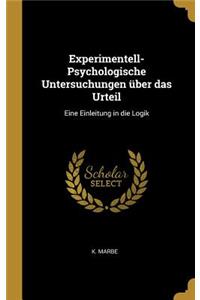 Experimentell-Psychologische Untersuchungen über das Urteil

Eine Einleitung in die Logik

Scholar
SELECT

K. MARBE